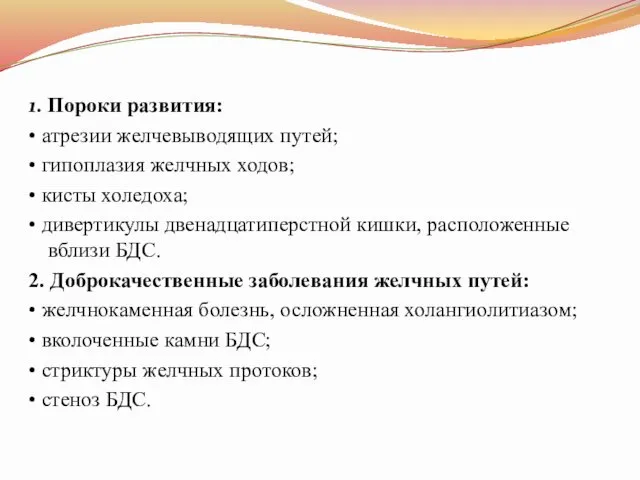 1. Пороки развития:
• атрезии желчевыводящих путей;
• гипоплазия желчных ходов;
• кисты холедоха;
• дивертикулы двенадцатиперстной кишки, расположенные вблизи БДС.
2. Доброкачественные заболевания желчных путей:
• желчнокаменная болезнь, осложненная холангиолитиазом;
• вколоченные камни БДС;
• стриктуры желчных протоков;
• стеноз БДС.